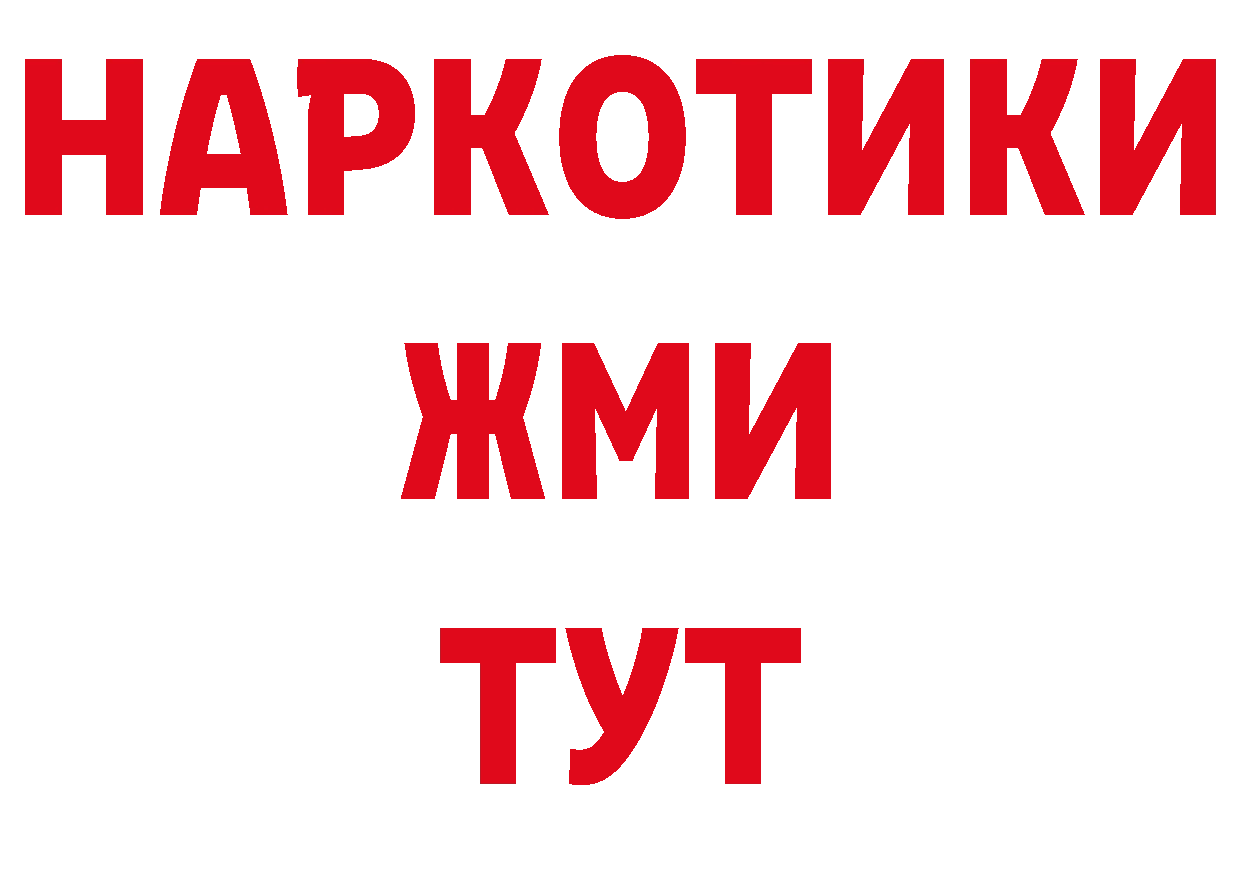 НАРКОТИКИ
ЖМИ
ТУТ